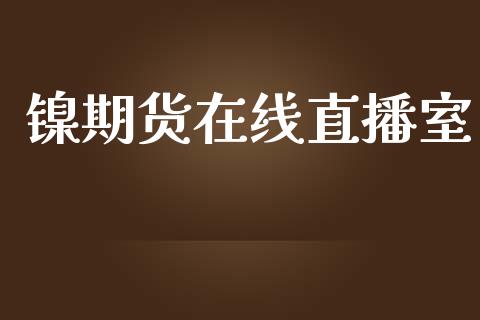 镍期货在线直播室